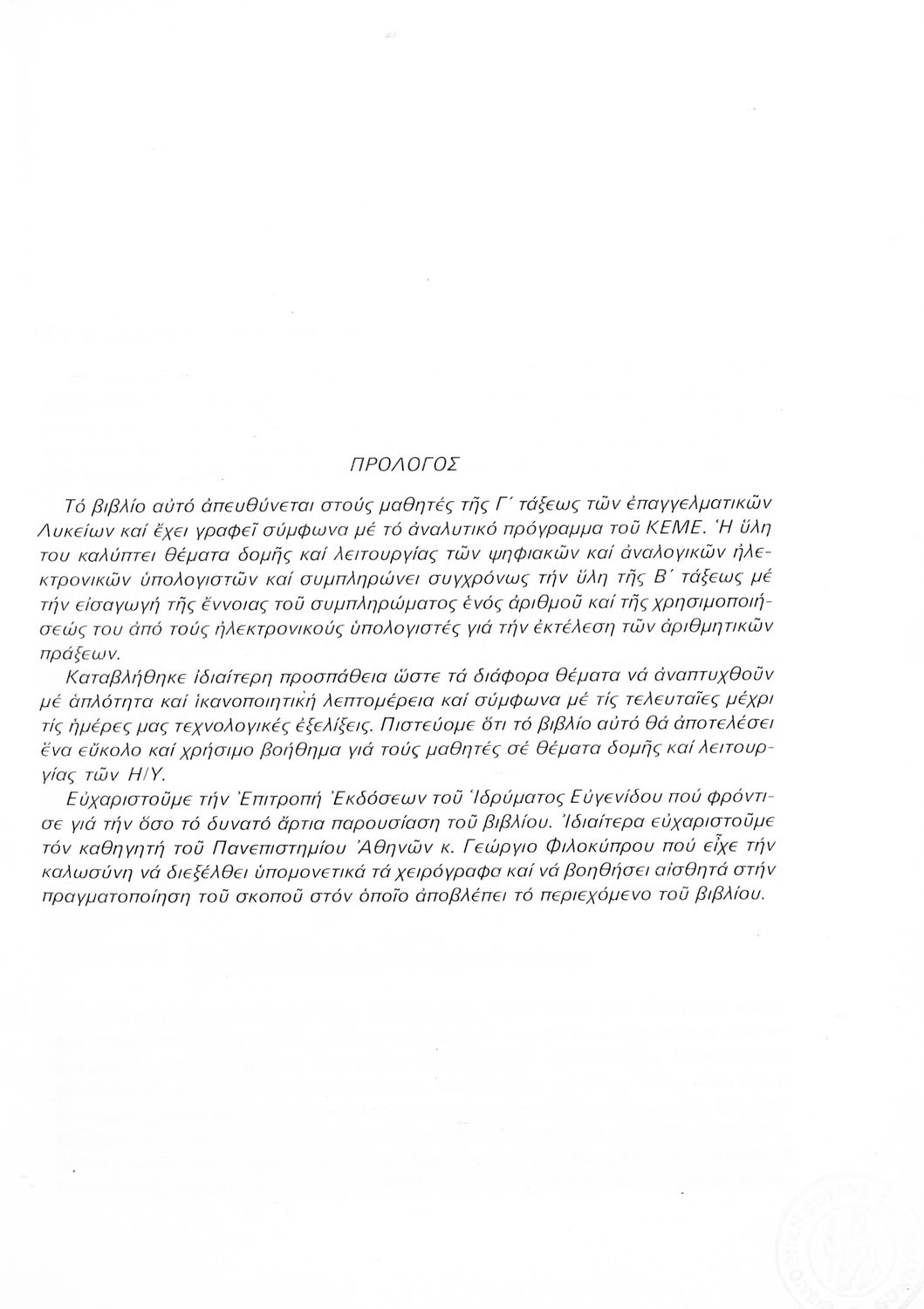 ΠΡΟΛΟΓΟΣ

Τό βιβλίο αὐτό ἀπευθύνεται στούς μαθητές τῆς Γ΄ τάξεως τῶν ἐπαγγελματικῶν Λυκείων καί ἔχει γραφεῖ σύμφωνα μέ τό ἀναλυτικό πρόγραμμα τοῦ ΚΕΜΕ. Ἡ ὕλη του καλύπτει θέματα δομῆς καί λειτουργίας τῶν ψηφιακῶν καί ἀναλογικῶν ἠλεκτρονικῶν ὑπολογιστῶν καί συμπληρώνει συγχρόνως τήν ὕλη τῆς Β΄ τάξεως μέ τήν εἰσαγωγή τῆς ἔννοιας τοῦ συμπληρώματος ἑνός ἀριθμοῦ καί τῆς χρησιμοποιήσεώς του ἀπό τούς ἠλεκτρονικούς ὑπολογιστές γιά τήν ἐκτέλεση τῶν ἀριθμητικῶν πράξεων.

Καταβλήθηκε ἰδιαίτερη προσπάθεια ὥστε τά διάφορα θέματα νά ἀναπτυχθοῦν μέ ἁπλότητα καί ἱκανοποιητική λεπτομέρεια καί σύμφωνα μέ τίς τελευταῖες μέχρι τίς ἡμέρες μας τεχνολογικές ἐξελίξεις. Πιστεύομε ὅτι τό βιβλίο αὐτό θά ἀποτελέσει ἕνα εὔκολο καί χρήσιμο βοήθημα γιά τούς μαθητές σέ θέματα δομῆς καί λειτουργίας τῶν Η/Υ.

Εὐχαριστοῦμε τήν Ἐπιτροπή Ἐκδόσεων τοῦ Ἱδρύματος Εὐγενίδου πού φρόντισε γιά τήν ὅσο τό δυνατό ἄρτια παρουσίαση τοῦ βιβλίου. Ἰδιαίτερα εὐχαριστοῦμε τόν καθηγητή τοῦ Πανεπιστημίου Ἀθηνῶν κ. Γεώργιο Φιλοκύπρου πού εἶχε τήν καλωσύνη νά διεξέλθει ὑπομονετικά τά χειρόγραφα καί νά βοηθήσει αἰσθητά στήν πραγματοποίηση τοῦ σκοποῦ στόν ὁποῖο ἀποβλέπει τό περιεχόμενο τοῦ βιβλίου.